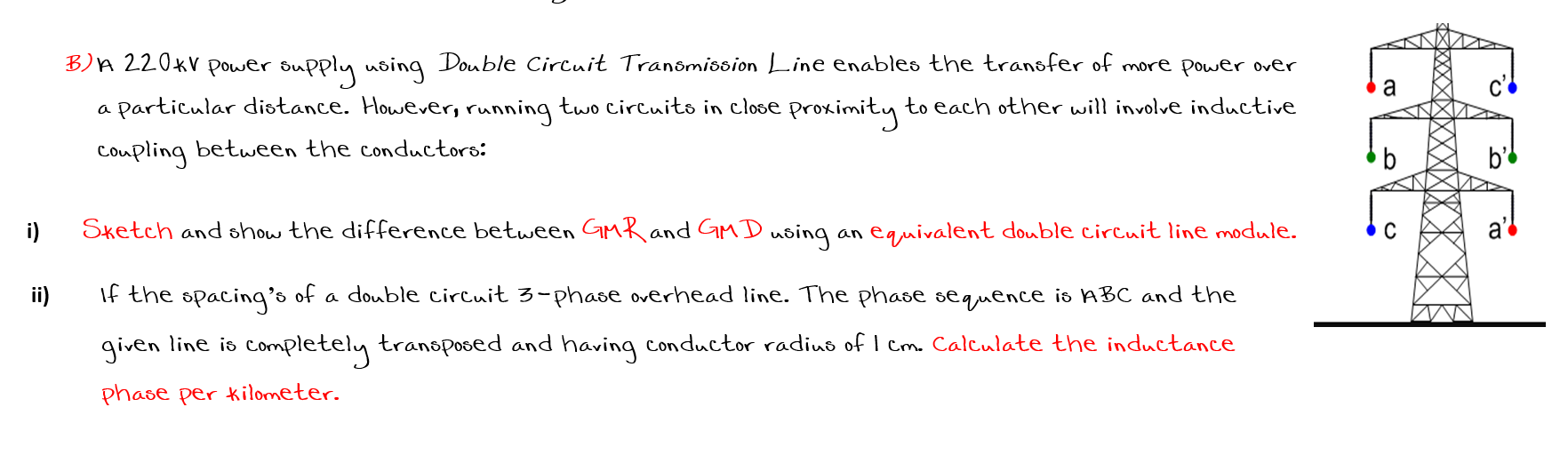 B) A 220kV power supply using Double Circuit Transmission Line enables the transfer of more power over a particular distance. However, running two circuits in close proximity to each other will involve inductive coupling between the conductors:

i) Sketch and show the difference between GMR and GMD using an equivalent double circuit line module.

ii) If the spacing's of a double circuit 3-phase overhead line. The phase sequence is ABC and the given line is completely transposed and having conductor radius of 1 cm. Calculate the inductance phase per kilometer.

a
c'
b
b'
c
a'